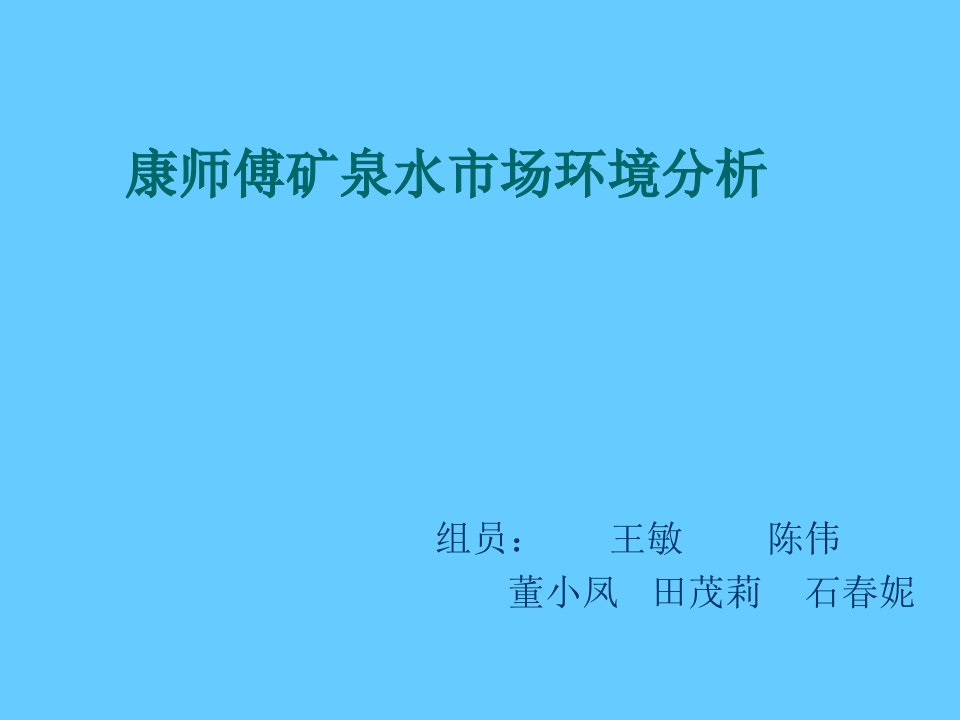 康师傅矿泉水市场环境分析

组员： 王敏 陈伟
董小凤 田茂莉 石春妮